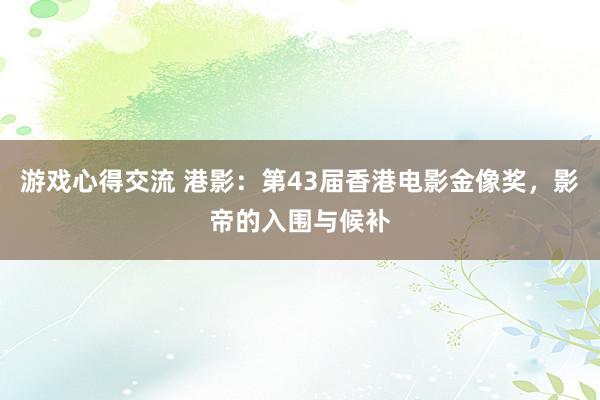 游戏心得交流 港影：第43届香港电影金像奖，影帝的入围与候补